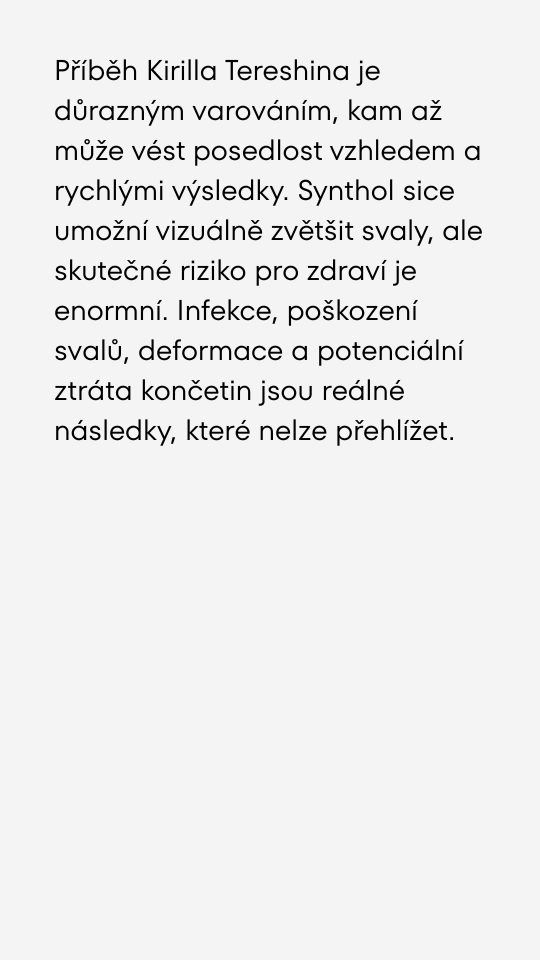 Příběh Kirilla Tereshina je důrazným varováním, kam až může vést posedlost vzhledem a rychlými výsledky. Synthol sice umožní vizuálně zvětšit svaly, ale skutečné riziko pro zdraví je enormní. Infekce, poškození svalů, deformace a potenciální ztráta končetin jsou reálné následky, které nelze přehlížet.